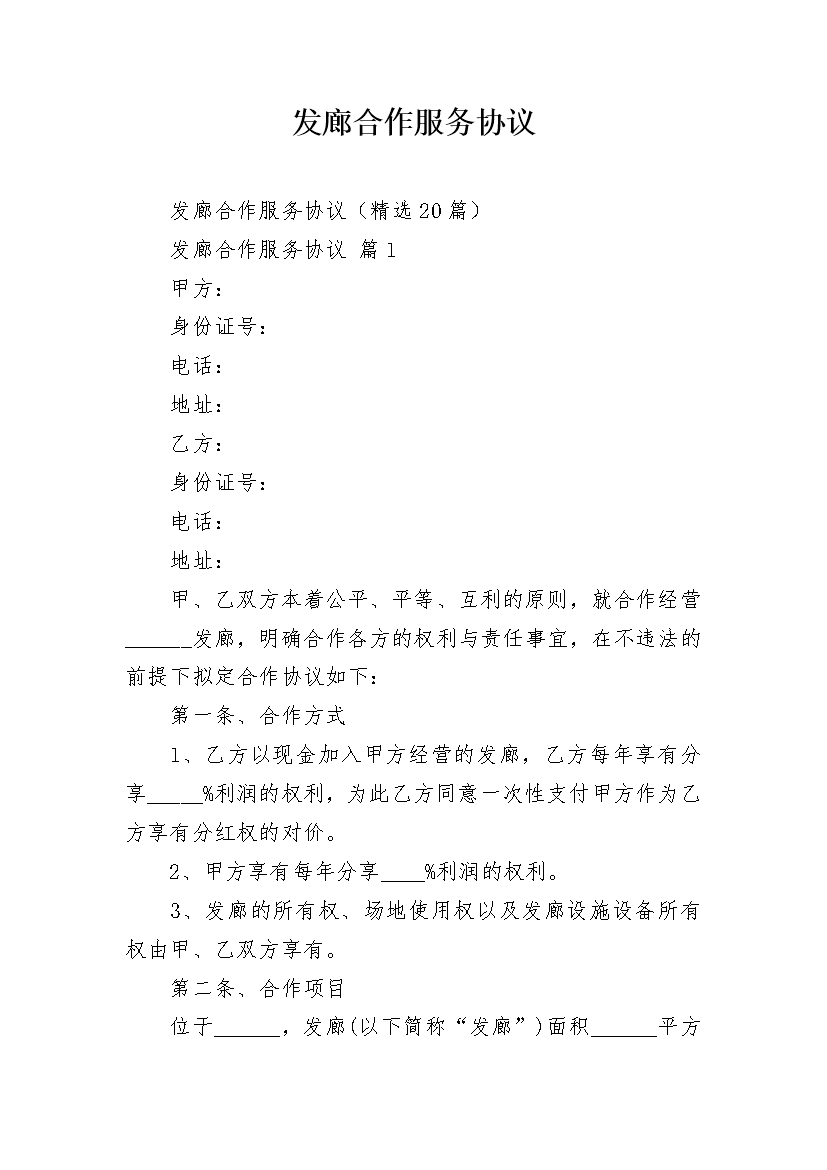 发廊合作服务协议

发廊合作服务协议（精选20篇）

发廊合作服务协议 篇1

甲方：

身份证号：

电话：

地址：

乙方：

身份证号：

电话：

地址：

甲、乙双方本着公平、平等、互利的原则，就合作经营____发廊，明确合作各方的权利与责任事宜，在不违法的前提下拟定合作协议如下：

第一条、合作方式

1、乙方以现金加入甲方经营的发廊，乙方每年享有分享____%利润的权利，为此乙方同意一次性支付甲方作为乙方享有分红权的对价。

2、甲方享有每年分享____%利润的权利。

3、发廊的所有权、场地使用权以及发廊设施设备所有权由甲、乙双方享有。

第二条、合作项目

位于____，发廊(以下简称“发廊”)面积____平方